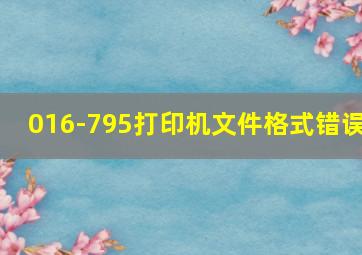 016-795打印机文件格式错误